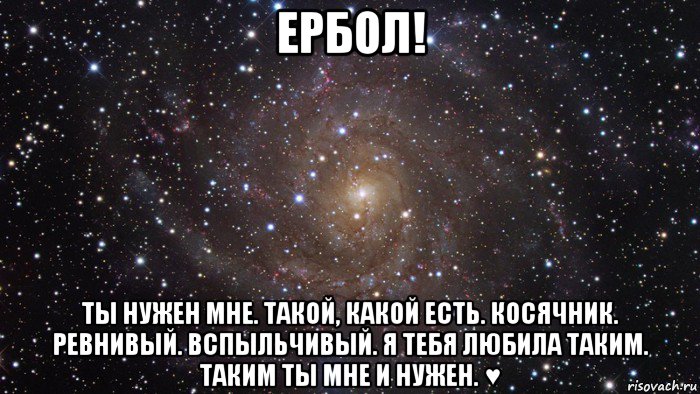 ЕРБОЛ!

ТЫ НУЖЕН МНЕ. ТАКОЙ, КАКОЙ ЕСТЬ. КОСЯЧНИК. РЕВНИВЫЙ. ВСПЫЛЬЧИВЫЙ. Я ТЕБЯ ЛЮБИЛА ТАКИМ. ТАКИМ ТЫ МНЕ И НУЖЕН. ♥

risovach.ru